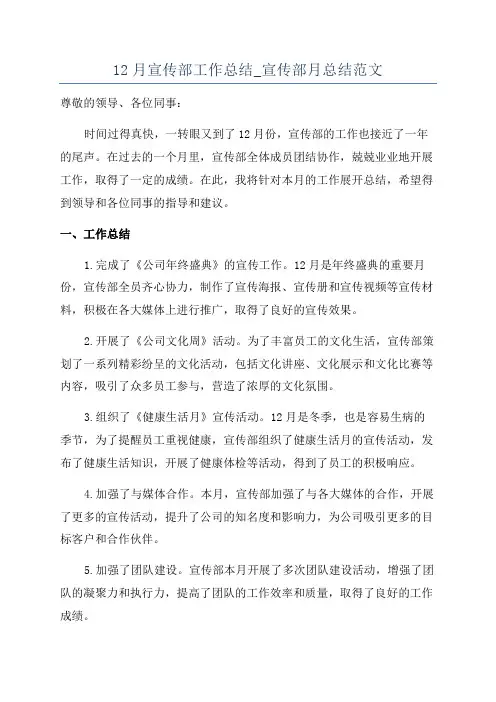 12 月宣传部工作总结_宣传部月总结范文

尊敬的领导、各位同事：

时间过得真快，一转眼又到了 12 月份，宣传部的工作也接近了一年的尾声。在过去的一个月里，宣传部全体成员团结协作，兢兢业业地开展工作，取得了一定的成绩。在此，我将针对本月的工作展开总结，希望得到领导和各位同事的指导和建议。

一、工作总结

1.完成了《公司年终盛典》的宣传工作。12 月是年终盛典的重要月份，宣传部全员齐心协力，制作了宣传海报、宣传册和宣传视频等宣传材料，积极在各大媒体上进行推广，取得了良好的宣传效果。

2.开展了《公司文化周》活动。为了丰富员工的文化生活，宣传部策划了一系列精彩纷呈的文化活动，包括文化讲座、文化展示和文化比赛等内容，吸引了众多员工参与，营造了浓厚的文化氛围。

3.组织了《健康生活月》宣传活动。12 月是冬季，也是容易生病的季节，为了提醒员工重视健康，宣传部组织了健康生活月的宣传活动，发布了健康生活知识，开展了健康体检等活动，得到了员工的积极响应。

4.加强了与媒体合作。本月，宣传部加强了与各大媒体的合作，开展了更多的宣传活动，提升了公司的知名度和影响力，为公司吸引更多的目标客户和合作伙伴。

5.加强了团队建设。宣传部本月开展了多次团队建设活动，增强了团队的凝聚力和执行力，提高了团队的工作效率和质量，取得了良好的工作成绩。